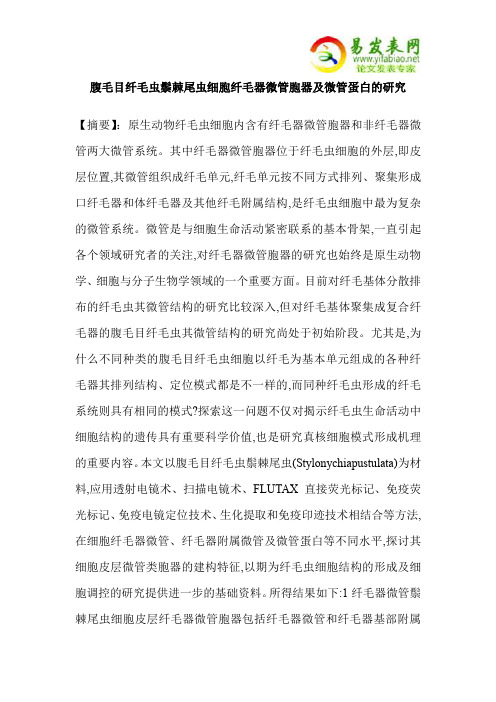 易发表网
www.yifabiao.net
论文发表专家

腹毛目纤毛虫鬃棘尾虫细胞纤毛器微管胞器及微管蛋白的研究

【摘要】：原生动物纤毛虫细胞内含有纤毛器微管胞器和非纤毛器微管两大微管系统。其中纤毛器微管胞器位于纤毛虫细胞的外层,即皮层位置,其微管组织成纤毛单元,纤毛单元按不同方式排列、聚集形成口纤毛器和体纤毛器及其他纤毛附属结构,是纤毛虫细胞中最为复杂的微管系统。微管是与细胞生命活动紧密联系的基本骨架,一直引起各个领域研究者的关注,对纤毛器微管胞器的研究也始终是原生动物学、细胞与分子生物学领域的一个重要方面。目前对纤毛基体分散排布的纤毛虫其微管结构的研究比较深入,但对纤毛基体聚集成复合纤毛器的腹毛目纤毛虫其微管结构的研究尚处于初始阶段。尤其是,为什么不同种类的腹毛目纤毛虫细胞以纤毛为基本单元组成的各种纤毛器其排列结构、定位模式都是不一样的,而同种纤毛虫形成的纤毛系统则具有相同的模式?探索这一问题不仅对揭示纤毛虫生命活动中细胞结构的遗传具有重要科学价值,也是研究真核细胞模式形成机理的重要内容。本文以腹毛目纤毛虫鬃棘尾虫(Stylonychiapustulata)为材料,应用透射电镜术、扫描电镜术、FLUTAX 直接荧光标记、免疫荧光标记、免疫电镜定位技术、生化提取和免疫印迹技术相结合等方法,在细胞纤毛器微管、纤毛器附属微管及微管蛋白等不同水平,探讨其细胞皮层微管类胞器的建构特征,以期为纤毛虫细胞结构的形成及细胞调控的研究提供进一步的基础资料。所得结果如下:1 纤毛器微管鬃棘尾虫细胞皮层纤毛器微管胞器包括纤毛器微管和纤毛器基部附属